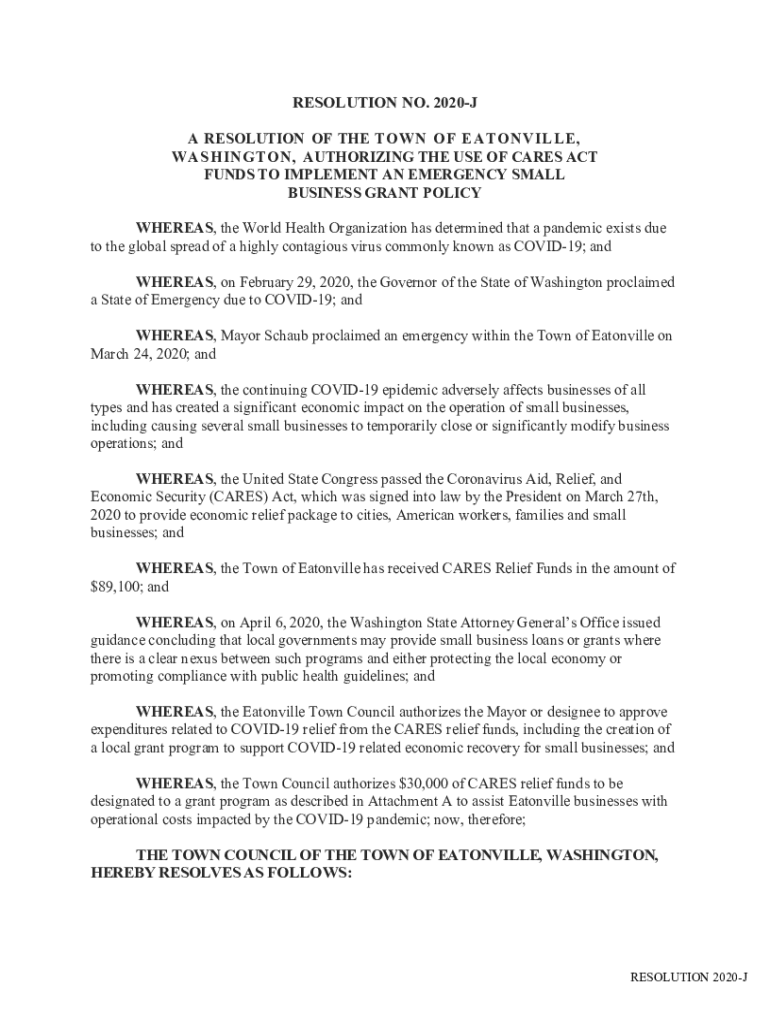 RESOLUTION NO. 2020-J

A RESOLUTION OF THE TOWN OF EATONVILLE, WASHINGTON, AUTHORIZING THE USE OF CARES ACT FUNDS TO IMPLEMENT AN EMERGENCY SMALL BUSINESS GRANT POLICY

WHEREAS, the World Health Organization has determined that a pandemic exists due to the global spread of a highly contagious virus commonly known as COVID-19; and

WHEREAS, on February 29, 2020, the Governor of the State of Washington proclaimed a State of Emergency due to COVID-19; and

WHEREAS, Mayor Schaub proclaimed an emergency within the Town of Eatonville on March 24, 2020; and

WHEREAS, the continuing COVID-19 epidemic adversely affects businesses of all types and has created a significant economic impact on the operation of small businesses, including causing several small businesses to temporarily close or significantly modify business operations; and

WHEREAS, the United State Congress passed the Coronavirus Aid, Relief, and Economic Security (CARES) Act, which was signed into law by the President on March 27th, 2020 to provide economic relief package to cities, American workers, families and small businesses; and

WHEREAS, the Town of Eatonville has received CARES Relief Funds in the amount of $89,100; and

WHEREAS, on April 6, 2020, the Washington State Attorney General's Office issued guidance concluding that local governments may provide small business loans or grants where there is a clear nexus between such programs and either protecting the local economy or promoting compliance with public health guidelines; and

WHEREAS, the Eatonville Town Council authorizes the Mayor or designee to approve expenditures related to COVID-19 relief from the CARES relief funds, including the creation of a local grant program to support COVID-19 related economic recovery for small businesses; and

WHEREAS, the Town Council authorizes $30,000 of CARES relief funds to be designated to a grant program as described in Attachment A to assist Eatonville businesses with operational costs impacted by the COVID-19 pandemic; now, therefore;

THE TOWN COUNCIL OF THE TOWN OF EATONVILLE, WASHINGTON, HEREBY RESOLVES AS FOLLOWS:

RESOLUTION 2020-J